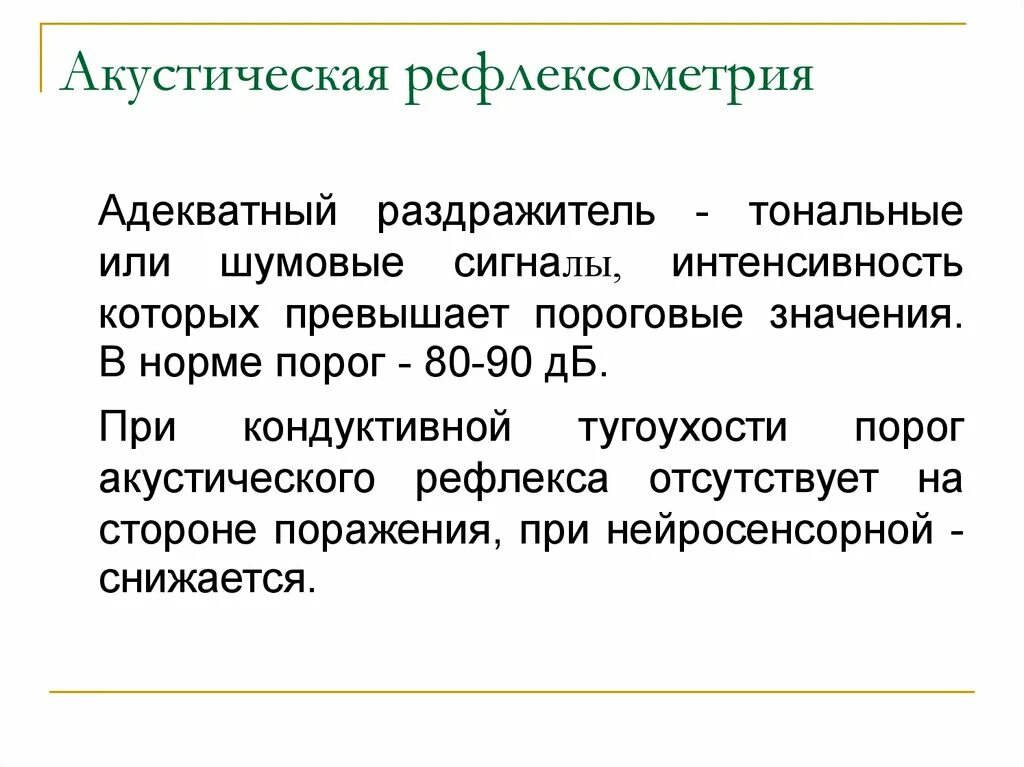 Акустическая рефлексометрия

Адекватный раздражитель - тональные или шумовые сигналы, интенсивность которых превышает пороговые значения. В норме порог - 80-90 дБ.

При кондуктивной тугоухости порог акустического рефлекса отсутствует на стороне поражения, при нейросенсорной - снижается.